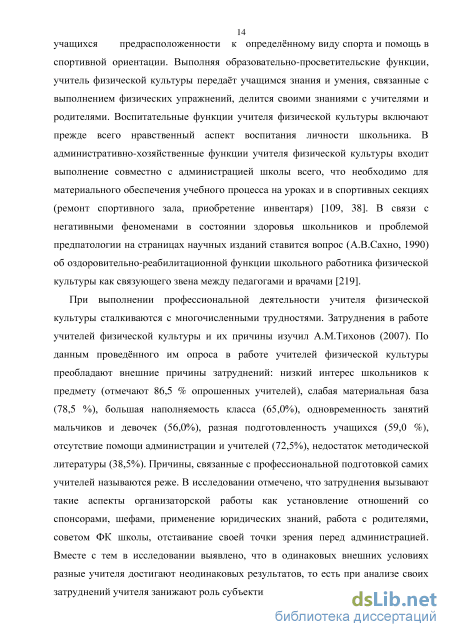 14

учащихся предрасположенности к определённому виду спорта и помощь в спортивной ориентации. Выполняя образовательно-просветительские функции, учитель физической культуры передаёт учащимся знания и умения, связанные с выполнением физических упражнений, делится своими знаниями с учителями и родителями. Воспитательные функции учителя физической культуры включают прежде всего нравственный аспект воспитания личности школьника. В административно-хозяйственные функции учителя физической культуры входит выполнение совместно с администрацией школы всего, что необходимо для материального обеспечения учебного процесса на уроках и в спортивных секциях (ремонт спортивного зала, приобретение инвентаря) [109, 38]. В связи с негативными феноменами в состоянии здоровья школьников и проблемой предпатологии на страницах научных изданий ставится вопрос (А.В.Сахно, 1990) об оздоровительно-реабилитационной функции школьного работника физической культуры как связующего звена между педагогами и врачами [219].

При выполнении профессиональной деятельности учителя физической культуры сталкиваются с многочисленными трудностями. Затруднения в работе учителей физической культуры и их причины изучил А.М.Тихонов (2007). По данным проведённого им опроса в работе учителей физической культуры преобладают внешние причины затруднений: низкий интерес школьников к предмету (отмечают 86,5 % опрошенных учителей), слабая материальная база (78,5 %), большая наполняемость класса (65,0%), одновременность занятий мальчиков и девочек (56,0%), разная подготовленность учащихся (59,0 %), отсутствие помощи администрации и учителей (72,5%), недостаток методической литературы (38,5%). Причины, связанные с профессиональной подготовкой самих учителей называются реже. В исследовании отмечено, что затруднения вызывают такие аспекты организаторской работы как установление отношений со спонсорами, шефами, применение юридических знаний, работа с родителями, советом ФК школы, отстаивание своей точки зрения перед администрацией. Вместе с тем в исследовании выявлено, что в одинаковых внешних условиях разные учителя достигают неодинаковых результатов, то есть при анализе своих затруднений учителя занижают роль субъекти

dsLib.net
библиотека диссертаций